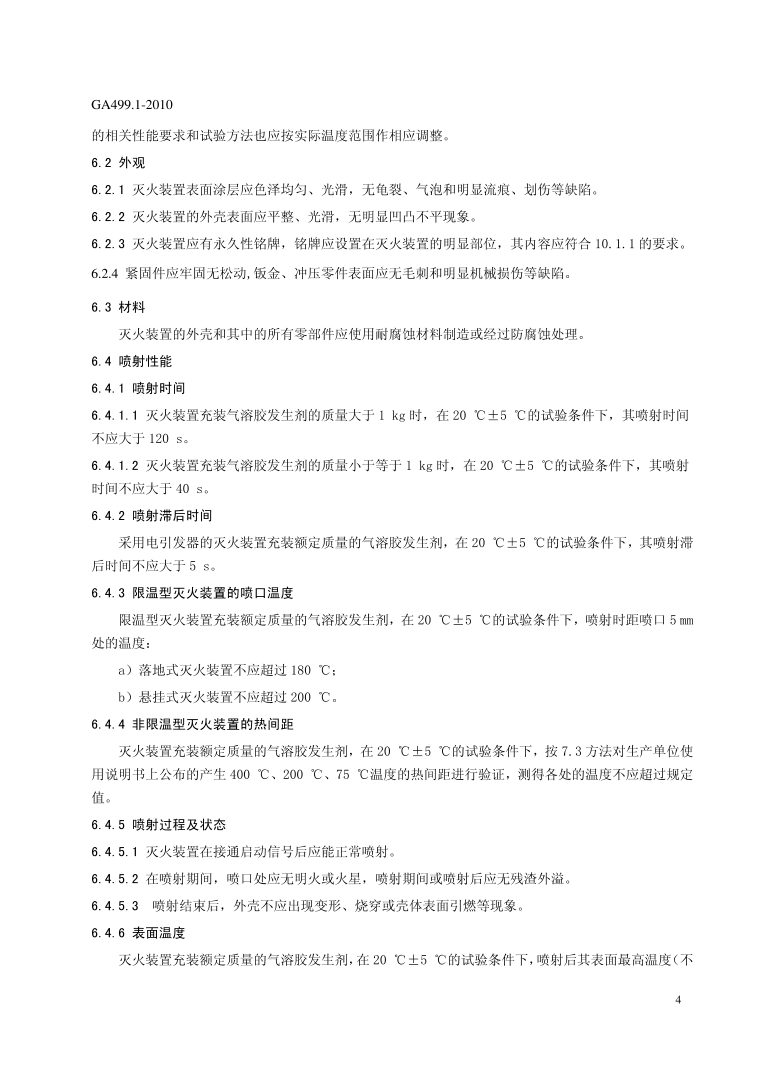 GA499.1-2010

的相关性能要求和试验方法也应按实际温度范围作相应调整。

6.2 外观

6.2.1 灭火装置表面涂层应色泽均匀、光滑，无龟裂、气泡和明显流痕、划伤等缺陷。

6.2.2 灭火装置的外壳表面应平整、光滑，无明显凹凸不平现象。

6.2.3 灭火装置应有永久性铭牌，铭牌应设置在灭火装置的明显部位，其内容应符合 10.1.1 的要求。

6.2.4 紧固件应牢固无松动,钣金、冲压零件表面应无毛刺和明显机械损伤等缺陷。

6.3 材料

灭火装置的外壳和其中的所有零部件应使用耐腐蚀材料制造或经过防腐蚀处理。

6.4 喷射性能

6.4.1 喷射时间

6.4.1.1 灭火装置充装气溶胶发生剂的质量大于 1 kg 时，在 20 ℃±5 ℃的试验条件下，其喷射时间不应大于 120 s。

6.4.1.2 灭火装置充装气溶胶发生剂的质量小于等于 1 kg 时，在 20 ℃±5 ℃的试验条件下，其喷射时间不应大于 40 s。

6.4.2 喷射滞后时间

采用电引发器的灭火装置充装额定质量的气溶胶发生剂，在 20 ℃±5 ℃的试验条件下，其喷射滞后时间不应大于 5 s。

6.4.3 限温型灭火装置的喷口温度

限温型灭火装置充装额定质量的气溶胶发生剂，在 20 ℃±5 ℃的试验条件下，喷射时距喷口 5 mm 处的温度：

a）落地式灭火装置不应超过 180 ℃；

b）悬挂式灭火装置不应超过 200 ℃。

6.4.4 非限温型灭火装置的热间距

灭火装置充装额定质量的气溶胶发生剂，在 20 ℃±5 ℃的试验条件下，按 7.3 方法对生产单位使用说明书上公布的产生 400 ℃、200 ℃、75 ℃温度的热间距进行验证，测得各处的温度不应超过规定值。

6.4.5 喷射过程及状态

6.4.5.1 灭火装置在接通启动信号后应能正常喷射。

6.4.5.2 在喷射期间，喷口处应无明火或火星，喷射期间或喷射后应无残渣外溢。

6.4.5.3 喷射结束后，外壳不应出现变形、烧穿或壳体表面引燃等现象。

6.4.6 表面温度

灭火装置充装额定质量的气溶胶发生剂，在 20 ℃±5 ℃的试验条件下，喷射后其表面最高温度（不

4